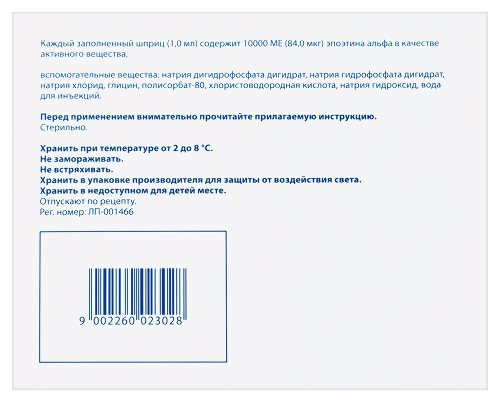 Каждый заполненный шприц (1,0 мл) содержит 10000 МЕ (84,0 мкг) эпоэтина альфа в качестве активного вещества;

вспомогательные вещества: натрия дигидрофосфата дигидрат, натрия гидрофосфата дигидрат, натрия хлорид, глицин, полисорбат-80, хлористоводородная кислота, натрия гидроксид, вода для инъекций.

Перед применением внимательно прочитайте прилагаемую инструкцию.
Стерильно.

Хранить при температуре от 2 до 8 °С.
Не замораживать.
Не встряхивать.
Хранить в упаковке производителя для защиты от воздействия света.
Хранить в недоступном для детей месте.
Отпускают по рецепту.
Рег. номер: ЛП-001466

9 002260 023028